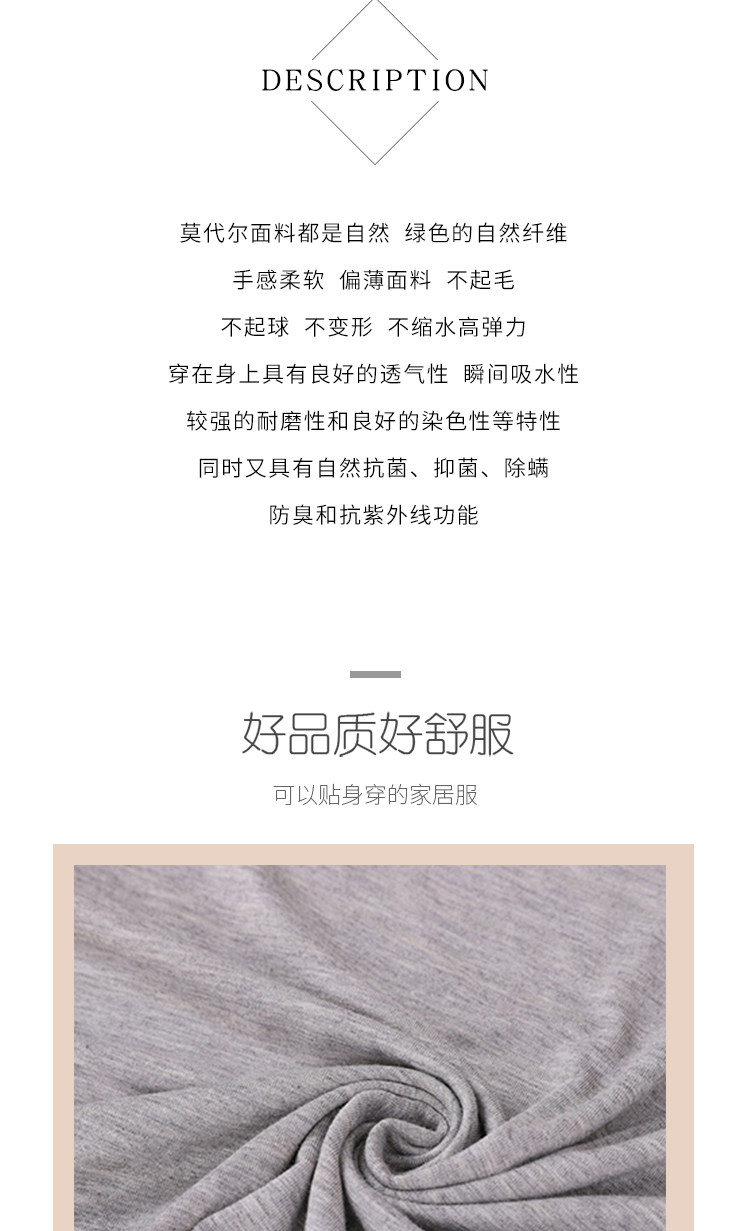 DESCRIPTION

莫代尔面料都是自然 绿色的自然纤维

手感柔软 偏薄面料 不起毛

不起球 不变形 不缩水高弹力

穿在身上具有良好的透气性 瞬间吸水性

较强的耐磨性和良好的染色性等特性

同时又具有自然抗菌、抑菌、除螨

防臭和抗紫外线功能

好品质好舒服

可以贴身穿的家居服